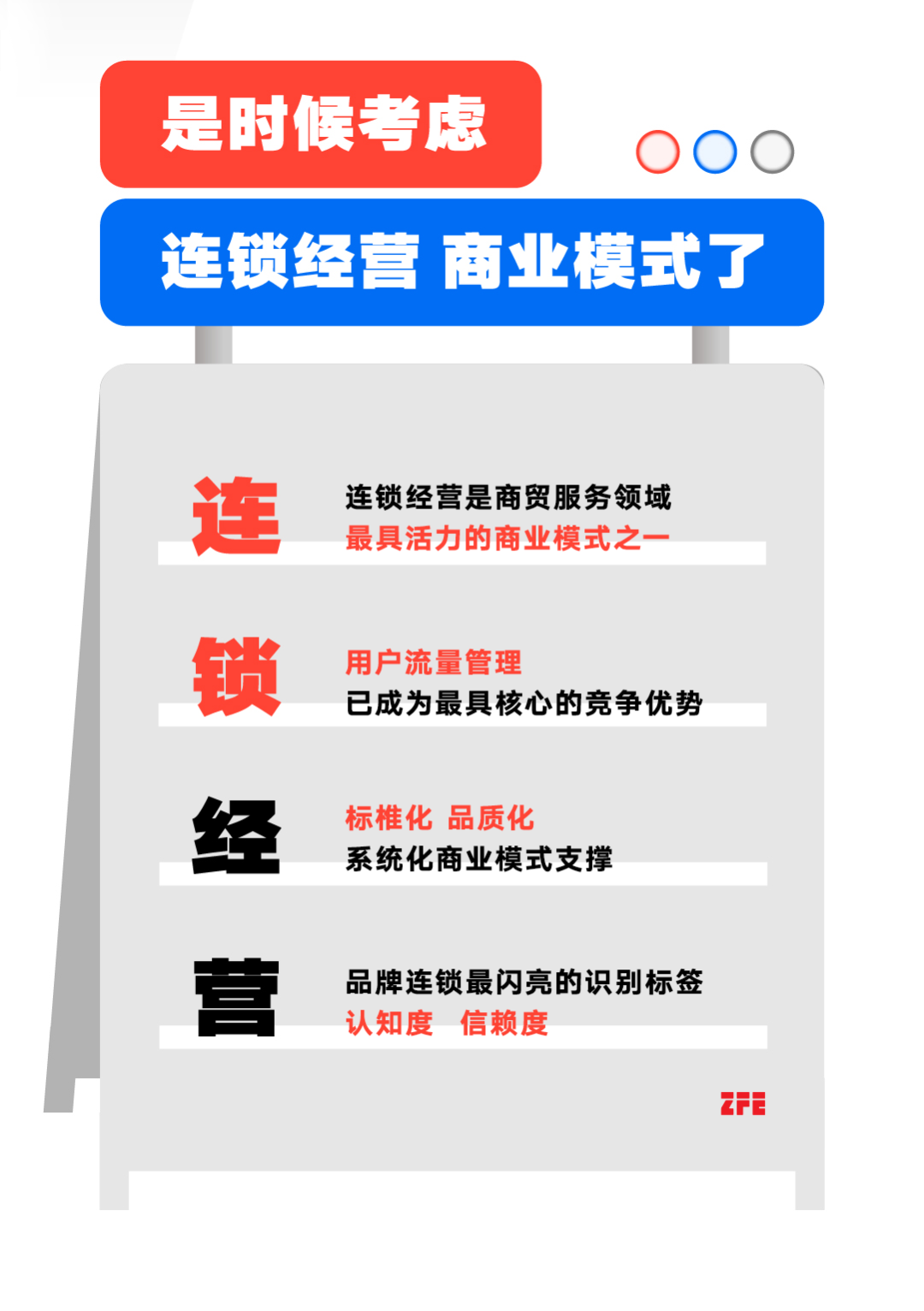 是时候考虑

连锁经营 商业模式了

连

连锁经营是商贸服务领域
最具活力的商业模式之一

锁

用户流量管理
已成为最具核心的竞争优势

经

标椎化 品质化
系统化商业模式支撑

营

品牌连锁最闪亮的识别标签
认知度 信赖度

ZFE